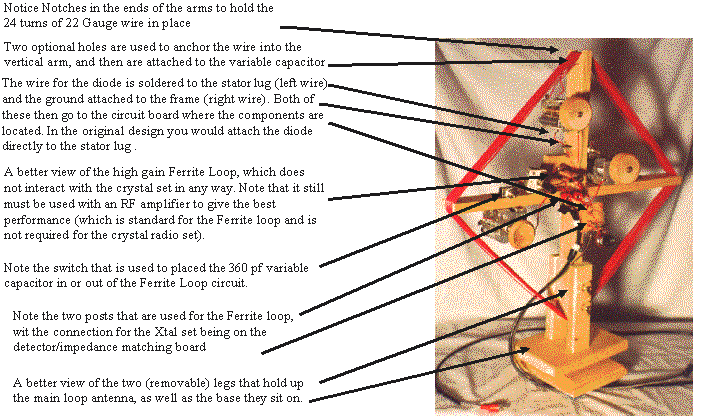 Notice Notches in the ends of the arms to hold the 24 turns of 22 Gauge wire in place

Two optional holes are used to anchor the wire into the vertical arm, and then are attached to the variable capacitor

The wire for the diode is soldered to the stator lug (left wire) and the ground attached to the frame (right wire). Both of these then go to the circuit board where the components are located. In the original design you would attach the diode directly to the stator lug .

A better view of the high gain Ferrite Loop, which does not interact with the crystal set in any way. Note that it still must be used with an RF amplifier to give the best performance (which is standard for the Ferrite loop and is not required for the crystal radio set).

Note the switch that is used to placed the 360 pf variable capacitor in or out of the Ferrite Loop circuit.

Note the two posts that are used for the Ferrite loop, wit the connection for the Xtal set being on the detector/impedance matching board

A better view of the two (removable) legs that hold up the main loop antenna, as well as the base they sit on.